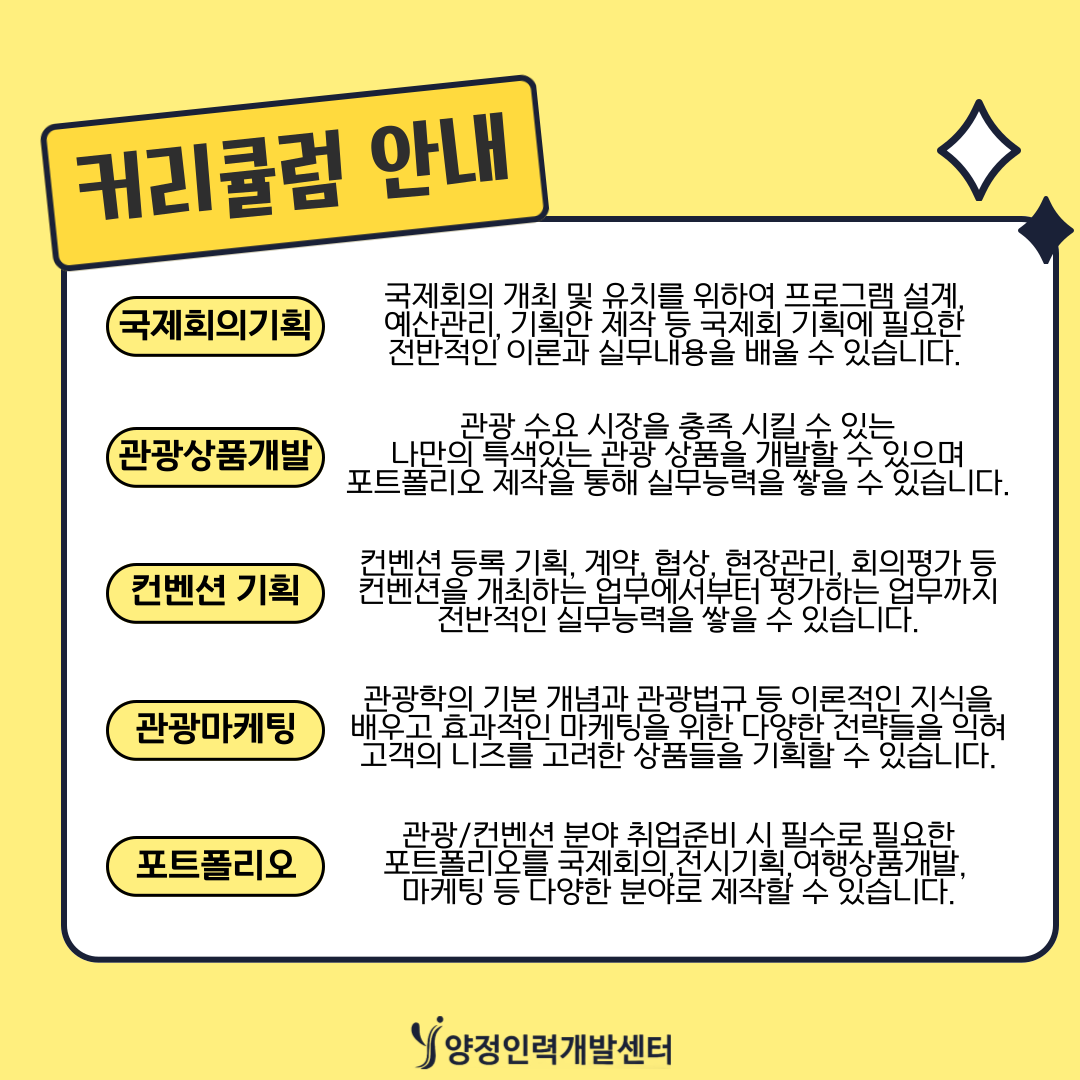 커리큘럼 안내

국제회의기획

국제회의 개최 및 유치를 위하여 프로그램 설계, 예산관리, 기획안 제작 등 국제회 기획에 필요한 전반적인 이론과 실무내용을 배울 수 있습니다.

관광상품개발

관광 수요 시장을 충족 시킬 수 있는 나만의 특색있는 관광 상품을 개발할 수 있으며 포트폴리오 제작을 통해 실무능력을 쌓을 수 있습니다.

컨벤션 기획

컨벤션 등록 기획, 계약, 협상, 현장관리, 회의평가 등 컨벤션을 개최하는 업무에서부터 평가하는 업무까지 전반적인 실무능력을 쌓을 수 있습니다.

관광마케팅

관광학의 기본 개념과 관광법규 등 이론적인 지식을 배우고 효과적인 마케팅을 위한 다양한 전략들을 익혀 고객의 니즈를 고려한 상품들을 기획할 수 있습니다.

포트폴리오

관광/컨벤션 분야 취업준비 시 필수로 필요한 포트폴리오를 국제회의,전시기획,여행상품개발, 마케팅 등 다양한 분야로 제작할 수 있습니다.

양정인력개발센터